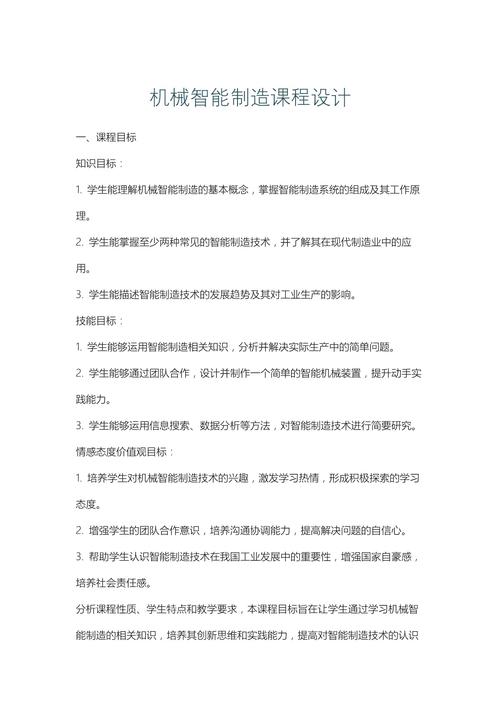 机械智能制造课程设计

一、课程目标

知识目标：

1. 学生能理解机械智能制造的基本概念，掌握智能制造系统的组成及其工作原理。

2. 学生能掌握至少两种常见的智能制造技术，并了解其在现代制造业中的应用。

3. 学生能描述智能制造技术的发展趋势及其对工业生产的影响。

技能目标：

1. 学生能够运用智能制造相关知识，分析并解决实际生产中的简单问题。

2. 学生能够通过团队合作，设计并制作一个简单的智能机械装置，提升动手实践能力。

3. 学生能够运用信息搜索、数据分析等方法，对智能制造技术进行简要研究。

情感态度价值观目标：

1. 培养学生对机械智能制造技术的兴趣，激发学习热情，形成积极探索的学习态度。

2. 增强学生的团队合作意识，培养沟通协调能力，提高解决问题的自信心。

3. 帮助学生认识智能制造技术在我国工业发展中的重要性，增强国家自豪感，培养社会责任感。

分析课程性质、学生特点和教学要求，本课程目标旨在让学生通过学习机械智能制造的相关知识，培养其创新思维和实践能力，提高对智能制造技术的认识